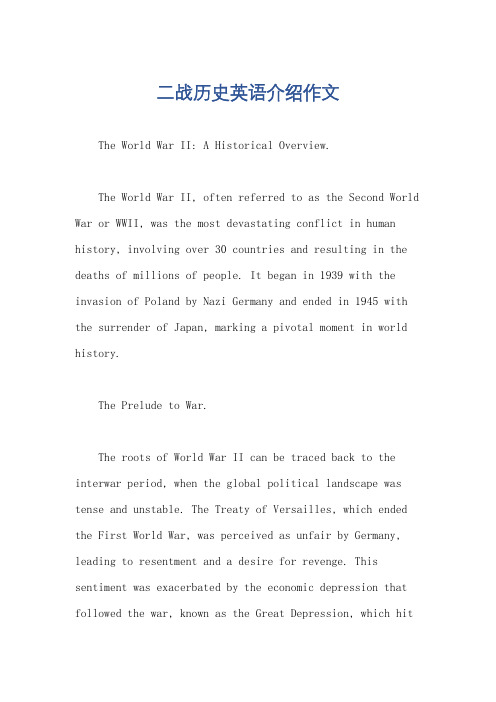 二战历史英语介绍作文

The World War II: A Historical Overview.

The World War II, often referred to as the Second World War or WWII, was the most devastating conflict in human history, involving over 30 countries and resulting in the deaths of millions of people. It began in 1939 with the invasion of Poland by Nazi Germany and ended in 1945 with the surrender of Japan, marking a pivotal moment in world history.

The Prelude to War.

The roots of World War II can be traced back to the interwar period, when the global political landscape was tense and unstable. The Treaty of Versailles, which ended the First World War, was perceived as unfair by Germany, leading to resentment and a desire for revenge. This sentiment was exacerbated by the economic depression that followed the war, known as the Great Depression, which hit